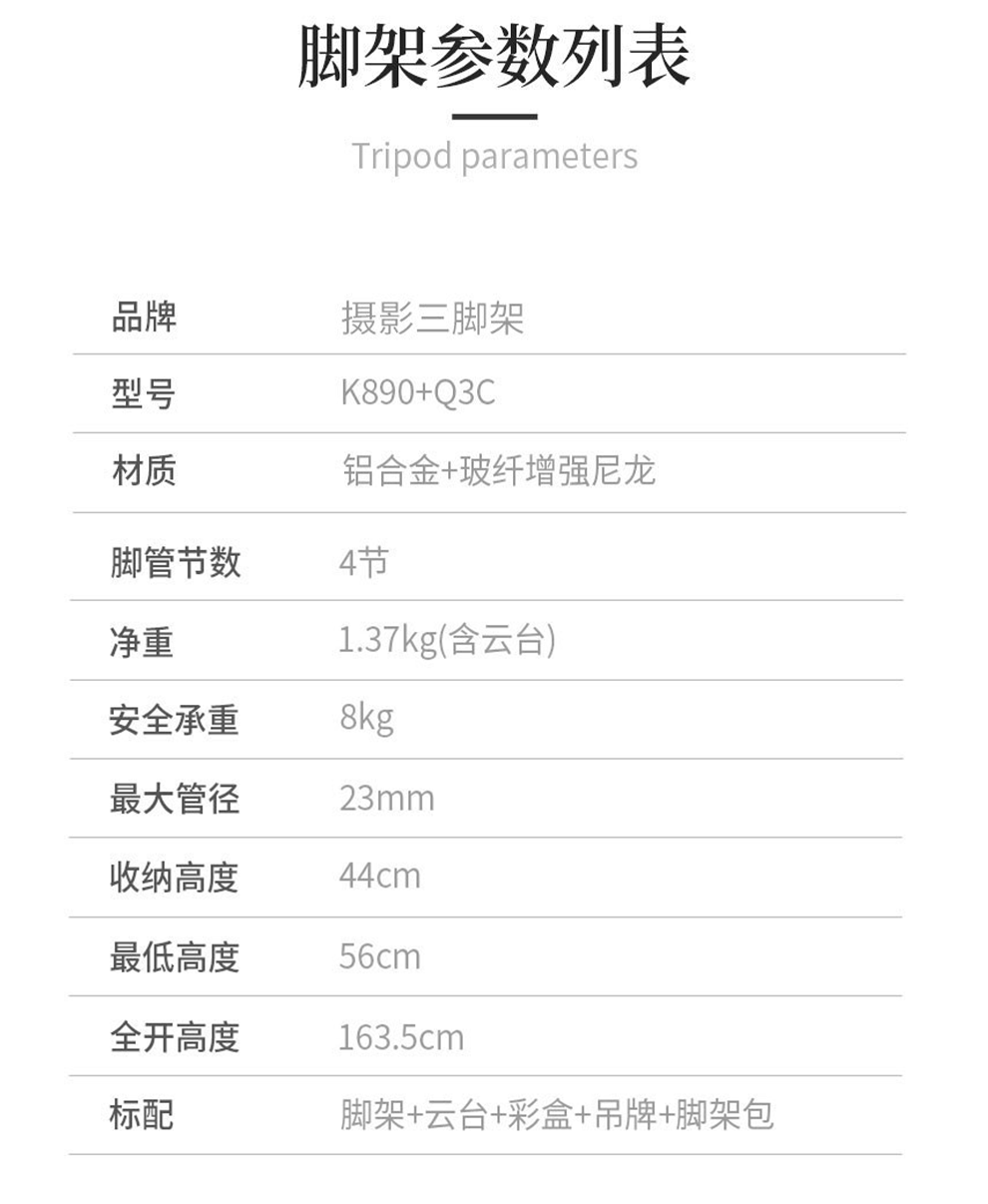 脚架参数列表

Tripod parameters

品牌 摄影三脚架

型号 K890+Q3C

材质 铝合金+玻纤增强尼龙

脚管节数 4节

净重 1.37kg(含云台)

安全承重 8kg

最大管径 23mm

收纳高度 44cm

最低高度 56cm

全开高度 163.5cm

标配 脚架+云台+彩盒+吊牌+脚架包